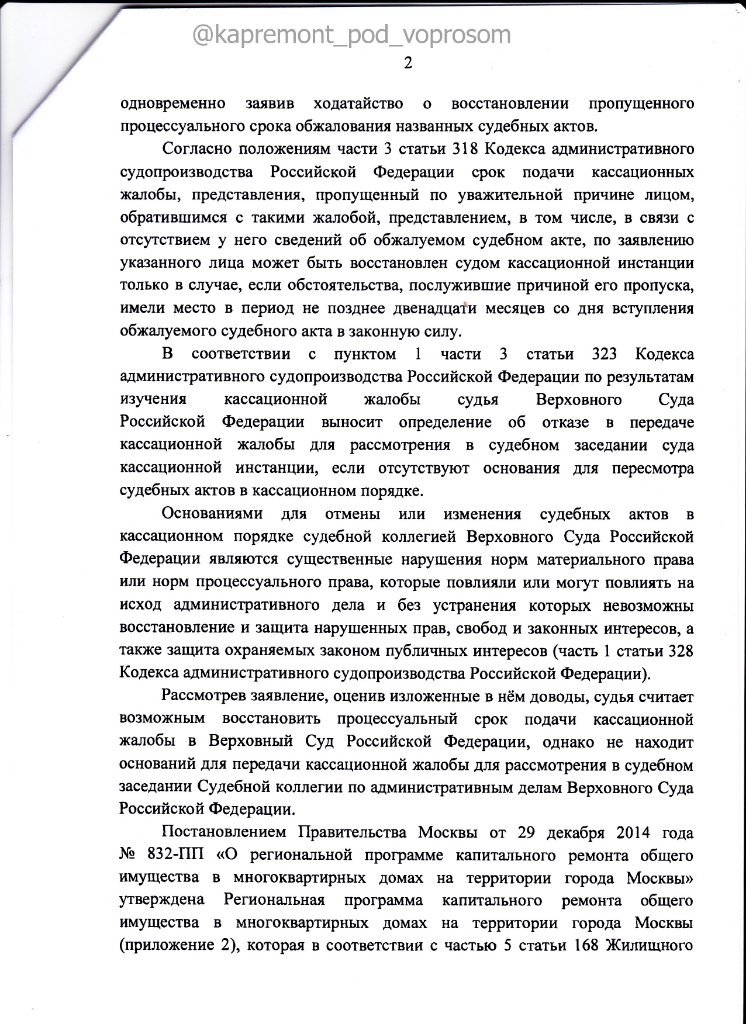 @kapremont_pod_voprosom

2

одновременно заявив ходатайство о восстановлении пропущенного процессуального срока обжалования названных судебных актов.

Согласно положениям части 3 статьи 318 Кодекса административного судопроизводства Российской Федерации срок подачи кассационных жалобы, представления, пропущенный по уважительной причине лицом, обратившимся с такими жалобой, представлением, в том числе, в связи с отсутствием у него сведений об обжалуемом судебном акте, по заявлению указанного лица может быть восстановлен судом кассационной инстанции только в случае, если обстоятельства, послужившие причиной его пропуска, имели место в период не позднее двенадцати месяцев со дня вступления обжалуемого судебного акта в законную силу.

В соответствии с пунктом 1 части 3 статьи 323 Кодекса административного судопроизводства Российской Федерации по результатам изучения кассационной жалобы судья Верховного Суда Российской Федерации выносит определение об отказе в передаче кассационной жалобы для рассмотрения в судебном заседании суда кассационной инстанции, если отсутствуют основания для пересмотра судебных актов в кассационном порядке.

Основаниями для отмены или изменения судебных актов в кассационном порядке судебной коллегией Верховного Суда Российской Федерации являются существенные нарушения норм материального права или норм процессуального права, которые повлияли или могут повлиять на исход административного дела и без устранения которых невозможны восстановление и защита нарушенных прав, свобод и законных интересов, а также защита охраняемых законом публичных интересов (часть 1 статьи 328 Кодекса административного судопроизводства Российской Федерации).

Рассмотрев заявление, оценив изложенные в нём доводы, судья считает возможным восстановить процессуальный срок подачи кассационной жалобы в Верховный Суд Российской Федерации, однако не находит оснований для передачи кассационной жалобы для рассмотрения в судебном заседании Судебной коллегии по административным делам Верховного Суда Российской Федерации.

Постановлением Правительства Москвы от 29 декабря 2014 года № 832-ПП «О региональной программе капитального ремонта общего имущества в многоквартирных домах на территории города Москвы» утверждена Региональная программа капитального ремонта общего имущества в многоквартирных домах на территории города Москвы (приложение 2), которая в соответствии с частью 5 статьи 168 Жилищного